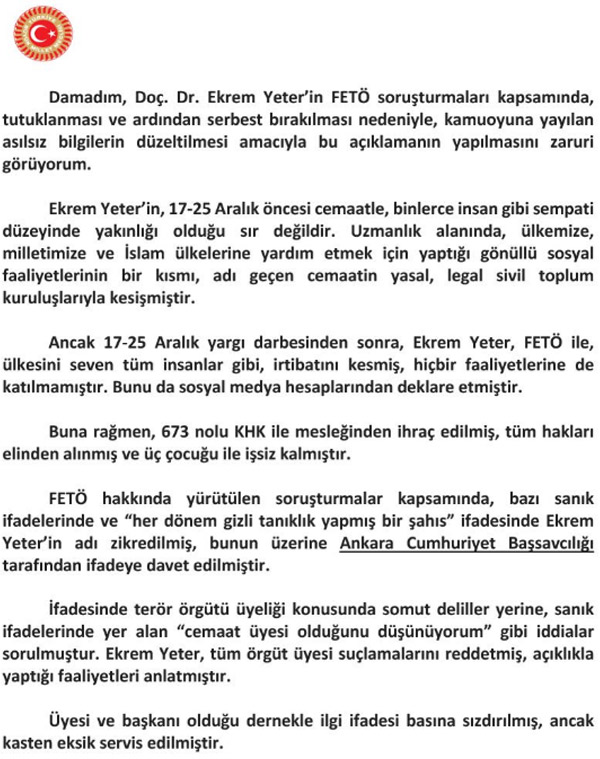 Damadım, Doç. Dr. Ekrem Yeter'in FETÖ soruşturmaları kapsamında, tutuklanması ve ardından serbest bırakılması nedeniyle, kamuoyuna yayılan asılsız bilgilerin düzeltilmesi amacıyla bu açıklamanın yapılmasını zaruri görüyorum.

Ekrem Yeter'in, 17-25 Aralık öncesi cemaatle, binlerce insan gibi sempati düzeyinde yakınlığı olduğu sır değildir. Uzmanlık alanında, ülkemize, milletimize ve İslam ülkelerine yardım etmek için yaptığı gönüllü sosyal faaliyetlerinin bir kısmı, adı geçen cemaatin yasal, legal sivil toplum kuruluşlarıyla kesişmiştir.

Ancak 17-25 Aralık yargı darbesinden sonra, Ekrem Yeter, FETÖ ile, ülkesini seven tüm insanlar gibi, irtibatını kesmiş, hiçbir faaliyetlerine de katılmamıştır. Bunu da sosyal medya hesaplarından deklare etmiştir.

Buna rağmen, 673 nolu KHK ile mesleğinden ihraç edilmiş, tüm hakları elinden alınmış ve üç çocuğu ile işsiz kalmıştır.

FETÖ hakkında yürütülen soruşturmalar kapsamında, bazı sanık ifadelerinde ve "her dönem gizli tanıklık yapmış bir şahıs" ifadesinde Ekrem Yeter'in adı zikredilmiş, bunun üzerine Ankara Cumhuriyet Başsavcılığı tarafından ifadeye davet edilmiştir.

İfadesinde terör örgütü üyeliği konusunda somut deliller yerine, sanık ifadelerinde yer alan "cemaat üyesi olduğunu düşünüyorum" gibi iddialar sorulmuştur. Ekrem Yeter, tüm örgüt üyesi suçlamalarını reddetmiş, açıklıkla yaptığı faaliyetleri anlatmıştır.

Üyesi ve başkanı olduğu dernekle ilgi ifadesi basına sızdırılmış, ancak kasten eksik servis edilmiştir.